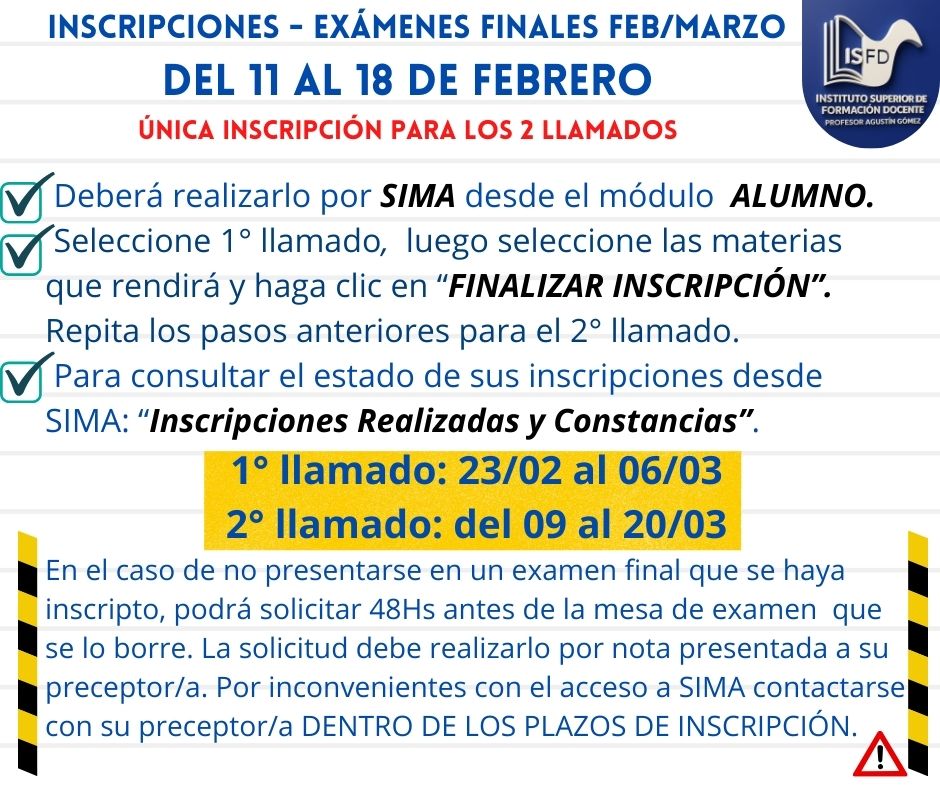 INSCRIPCIONES - EXÁMENES FINALES FEB/MARZO
DEL 11 AL 18 DE FEBRERO
ÚNICA INSCRIPCIÓN PARA LOS 2 LLAMADOS

ISFD
INSTITUTO SUPERIOR DE FORMACIÓN DOCENTE
PROFESOR AGUSTÍN GÓMEZ

☑ Deberá realizarlo por SIMA desde el módulo ALUMNO.
☑ Seleccione 1° llamado, luego seleccione las materias que rendirá y haga clic en "FINALIZAR INSCRIPCIÓN". Repita los pasos anteriores para el 2° llamado.
☑ Para consultar el estado de sus inscripciones desde SIMA: "Inscripciones Realizadas y Constancias".

1° llamado: 23/02 al 06/03
2° llamado: del 09 al 20/03

En el caso de no presentarse en un examen final que se haya inscripto, podrá solicitar 48Hs antes de la mesa de examen que se lo borre. La solicitud debe realizarlo por nota presentada a su preceptor/a. Por inconvenientes con el acceso a SIMA contactarse con su preceptor/a DENTRO DE LOS PLAZOS DE INSCRIPCIÓN.